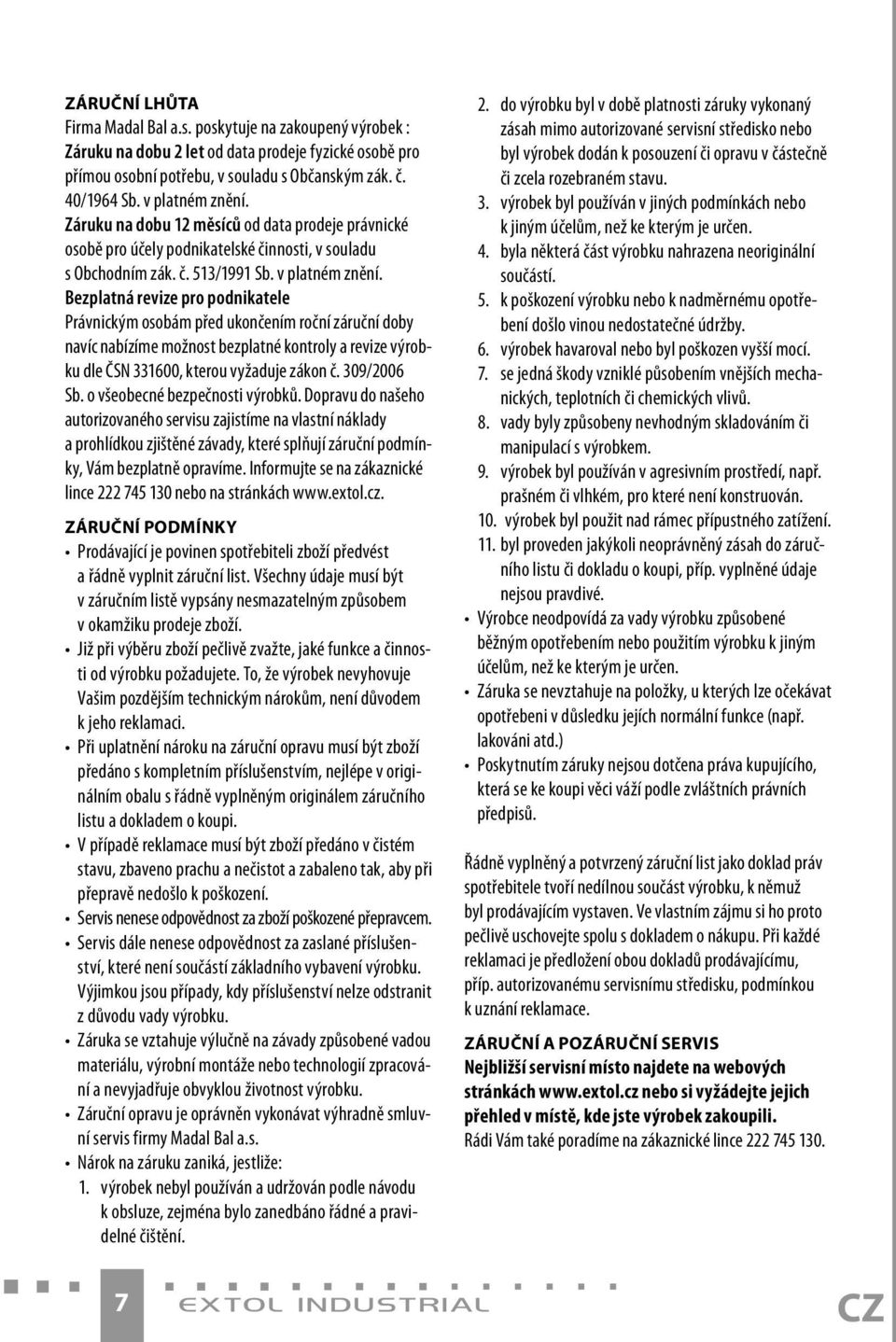 ZÁRUČNÍ LHŮTA
Firma Madal Bal a.s. poskytuje na zakoupený výrobek : Záruku na dobu 2 let od data prodeje fyzické osobě pro přímou osobní potřebu, v souladu s Občanským zák. č. 40/1964 Sb. v platném znění.
Záruku na dobu 12 měsíců od data prodeje právnické osobě pro účely podnikatelské činnosti, v souladu s Obchodním zák. č. 513/1991 Sb. v platném znění.
Bezplatná revize pro podnikatele
Právnickým osobám před ukončením roční záruční doby navíc nabízíme možnost bezplatné kontroly a revize výrobku dle ČSN 331600, kterou vyžaduje zákon č. 309/2006 Sb. o všeobecné bezpečnosti výrobků. Dopravu do našeho autorizovaného servisu zajistíme na vlastní náklady a prohlídkou zjištěné závady, které splňují záruční podmínky, Vám bezplatně opravíme. Informujte se na zákaznické lince 222 745 130 nebo na stránkách www.extol.cz.

ZÁRUČNÍ PODMÍNKY
• Prodávající je povinen spotřebiteli zboží předvést a řádně vyplnit záruční list. Všechny údaje musí být v záručním listě vypsány nesmazatelným způsobem v okamžiku prodeje zboží.
• Již při výběru zboží pečlivě zvažte, jaké funkce a činnosti od výrobku požadujete. To, že výrobek nevyhovuje Vašim pozdějším technickým nárokům, není důvodem k jeho reklamaci.
• Při uplatnění nároku na záruční opravu musí být zboží předáno s kompletním příslušenstvím, nejlépe v originálním obalu s řádně vyplněným originálem záručního listu a dokladem o koupi.
• V případě reklamace musí být zboží předáno v čistém stavu, zbaveno prachu a nečistot a zabaleno tak, aby při přepravě nedošlo k poškození.
• Servis nenese odpovědnost za zboží poškozené přepravcem.
• Servis dále nenese odpovědnost za zaslané příslušenství, které není součástí základního vybavení výrobku. Výjimkou jsou případy, kdy příslušenství nelze odstranit z důvodu vady výrobku.
• Záruka se vztahuje výlučně na závady způsobené vadou materiálu, výrobní montáže nebo technologií zpracování a nevyjadřuje obvyklou životnost výrobku.
• Záruční opravu je oprávněn vykonávat výhradně smluvní servis firmy Madal Bal a.s.
• Nárok na záruku zaniká, jestliže:
1. výrobek nebyl používán a udržován podle návodu k obsluze, zejména bylo zanedbáno řádné a pravidelné čištění.
2. do výrobku byl v době platnosti záruky vykonaný zásah mimo autorizované servisní středisko nebo byl výrobek dodán k posouzení či opravu v částečně či zcela rozebraném stavu.
3. výrobek byl používán v jiných podmínkách nebo k jiným účelům, než ke kterým je určen.
4. byla některá část výrobku nahrazena neoriginální součástí.
5. k poškození výrobku nebo k nadměrnému opotřebení došlo vinou nedostatečné údržby.
6. výrobek havaroval nebo byl poškozen vyšší mocí.
7. se jedná škody vzniklé působením vnějších mechanických, teplotních či chemických vlivů.
8. vady byly způsobeny nevhodným skladováním či manipulací s výrobkem.
9. výrobek byl používán v agresivním prostředí, např. prašném či vlhkém, pro které není konstruován.
10. výrobek byl použit nad rámec přípustného zatížení.
11. byl proveden jakýkoli neoprávněný zásah do záručního listu či dokladu o koupi, příp. vyplněné údaje nejsou pravdivé.
• Výrobce neodpovídá za vady výrobku způsobené běžným opotřebením nebo použitím výrobku k jiným účelům, než ke kterým je určen.
• Záruka se nevztahuje na položky, u kterých lze očekávat opotřebeni v důsledku jejích normální funkce (např. lakováni atd.)
• Poskytnutím záruky nejsou dotčena práva kupujícího, která se ke koupi věci váží podle zvláštních právních předpisů.

Řádně vyplněný a potvrzený záruční list jako doklad práv spotřebitele tvoří nedílnou součást výrobku, k němuž byl prodávajícím vystaven. Ve vlastním zájmu si ho proto pečlivě uschovejte spolu s dokladem o nákupu. Při každé reklamaci je předložení obou dokladů prodávajícímu, příp. autorizovanému servisnímu středisku, podmínkou k uznání reklamace.

ZÁRUČNÍ A POZÁRUČNÍ SERVIS
Nejbližší servisní místo najdete na webových stránkách www.extol.cz nebo si vyžádejte jejich přehled v místě, kde jste výrobek zakoupili.
Rádi Vám také poradíme na zákaznické lince 222 745 130.

7 EXTOL INDUSTRIAL CZ